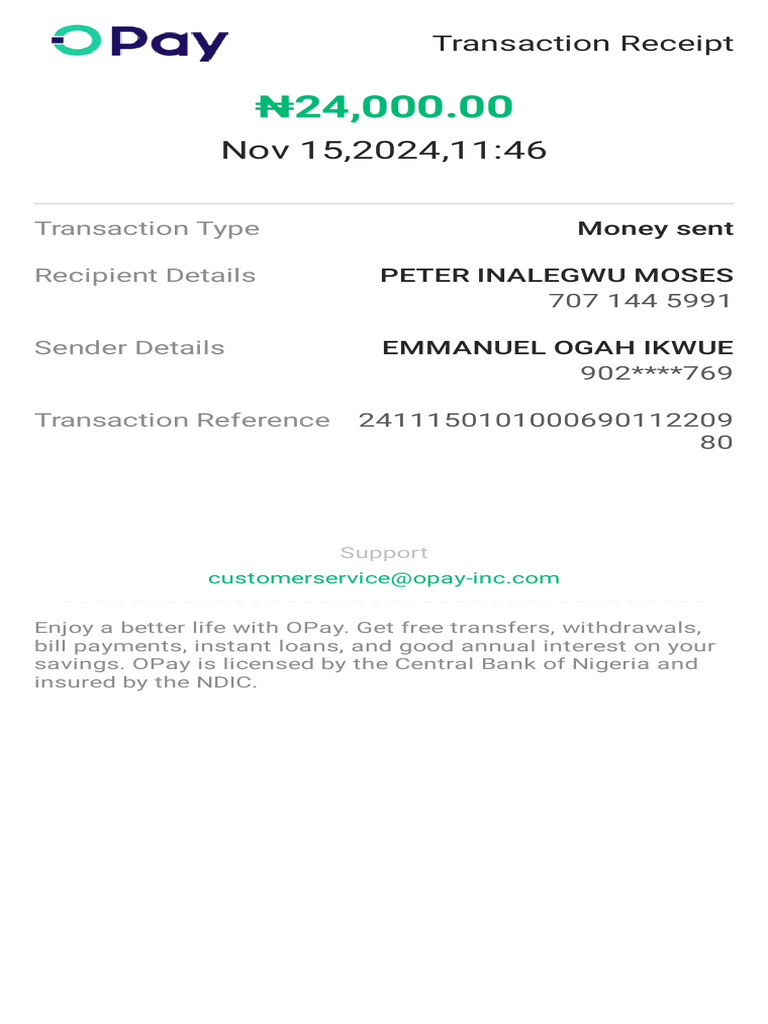 OPay

Transaction Receipt

₦24,000.00

Nov 15,2024,11:46

Transaction Type Money sent

Recipient Details PETER INALEGWU MOSES 707 144 5991

Sender Details EMMANUEL OGAH IKWUE 902****769

Transaction Reference 241115010100069011220980

Support

customerservice@opay-inc.com

Enjoy a better life with OPay. Get free transfers, withdrawals, bill payments, instant loans, and good annual interest on your savings. OPay is licensed by the Central Bank of Nigeria and insured by the NDIC.